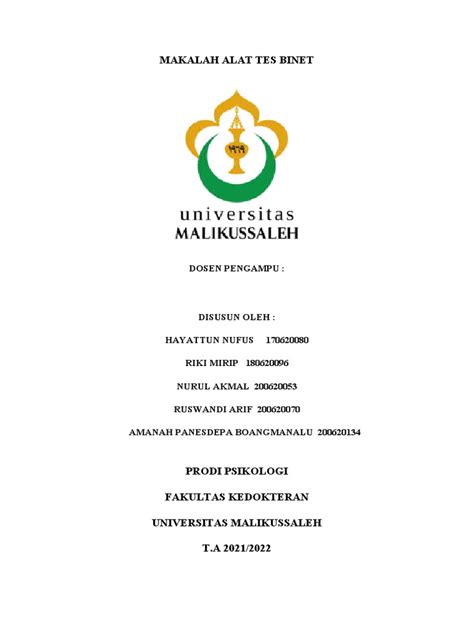 MAKALAH ALAT TES BINET

universitas
MALIKUSSALEH

DOSEN PENGAMPU :

DISUSUN OLEH :

HAYATTUN NUFUS 170620080

RIKI MIRIP 180620096

NURUL AKMAL 200620053

RUSWANDI ARIF 200620070

AMANAH PANESDEPA BOANGMANALU 200620134

PRODI PSIKOLOGI

FAKULTAS KEDOKTERAN

UNIVERSITAS MALIKUSSALEH

T.A 2021/2022